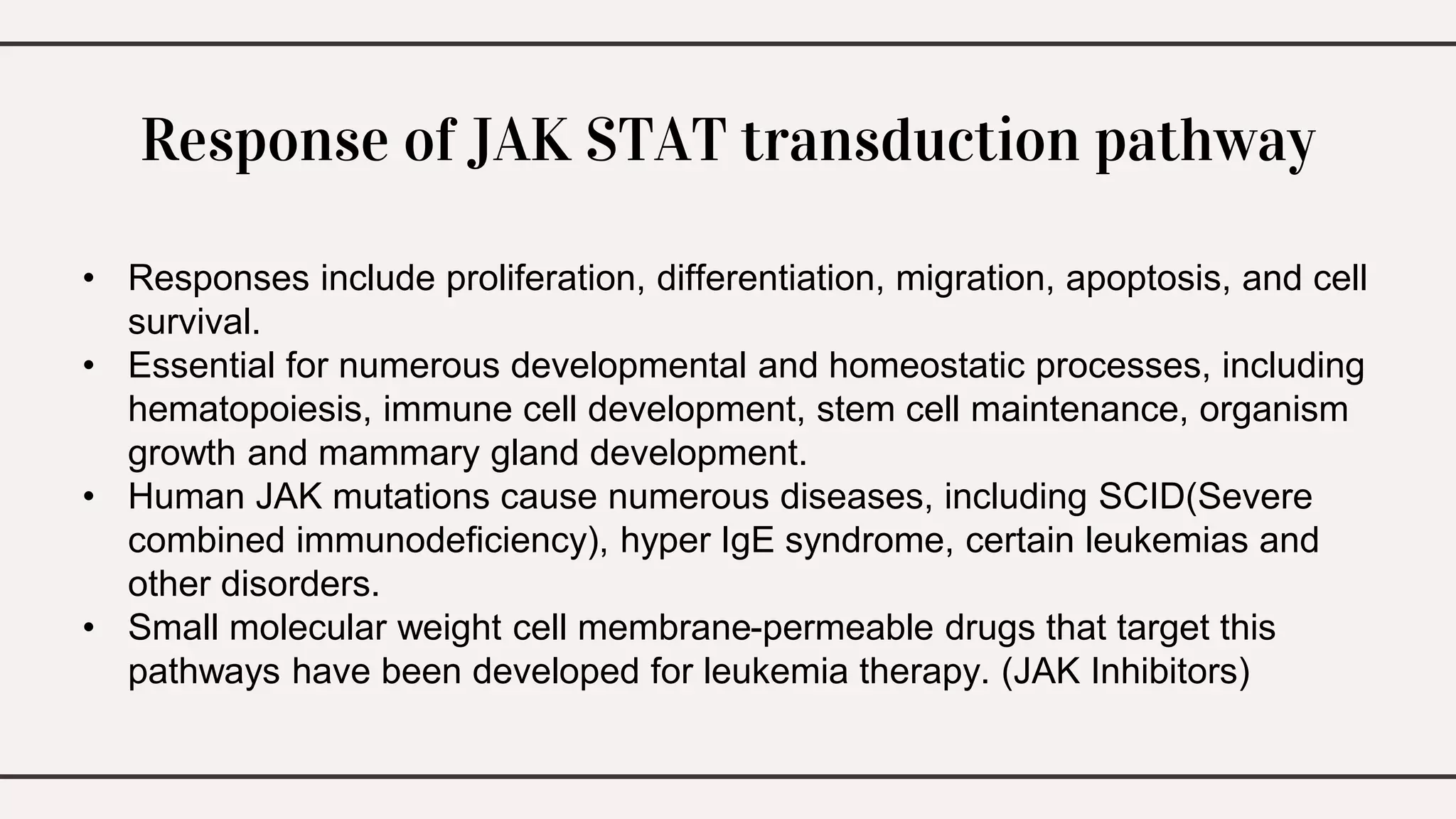 Response of JAK STAT transduction pathway

• Responses include proliferation, differentiation, migration, apoptosis, and cell survival.
• Essential for numerous developmental and homeostatic processes, including hematopoiesis, immune cell development, stem cell maintenance, organism growth and mammary gland development.
• Human JAK mutations cause numerous diseases, including SCID(Severe combined immunodeficiency), hyper IgE syndrome, certain leukemias and other disorders.
• Small molecular weight cell membrane-permeable drugs that target this pathways have been developed for leukemia therapy. (JAK Inhibitors)